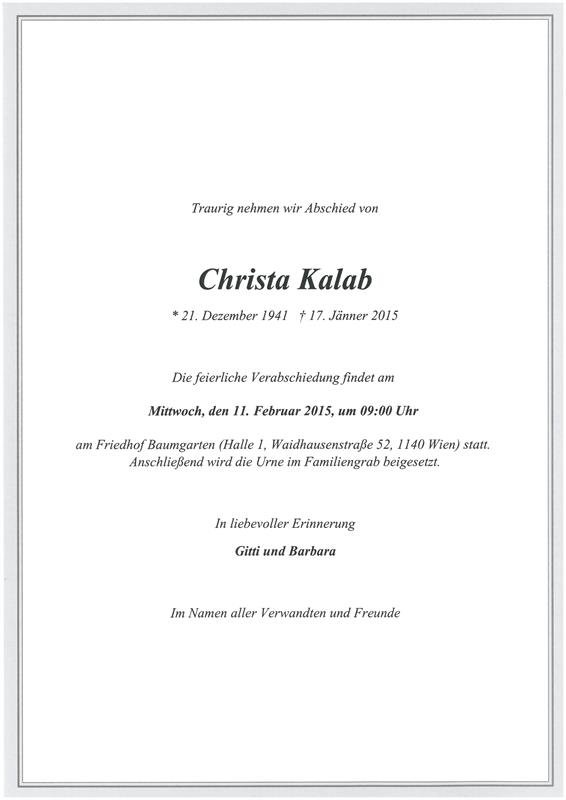 Traurig nehmen wir Abschied von

Christa Kalab

* 21. Dezember 1941 † 17. Jänner 2015

Die feierliche Verabschiedung findet am

Mittwoch, den 11. Februar 2015, um 09:00 Uhr

am Friedhof Baumgarten (Halle 1, Waidhausenstraße 52, 1140 Wien) statt. Anschließend wird die Urne im Familiengrab beigesetzt.

In liebevoller Erinnerung

Gitti und Barbara

Im Namen aller Verwandten und Freunde